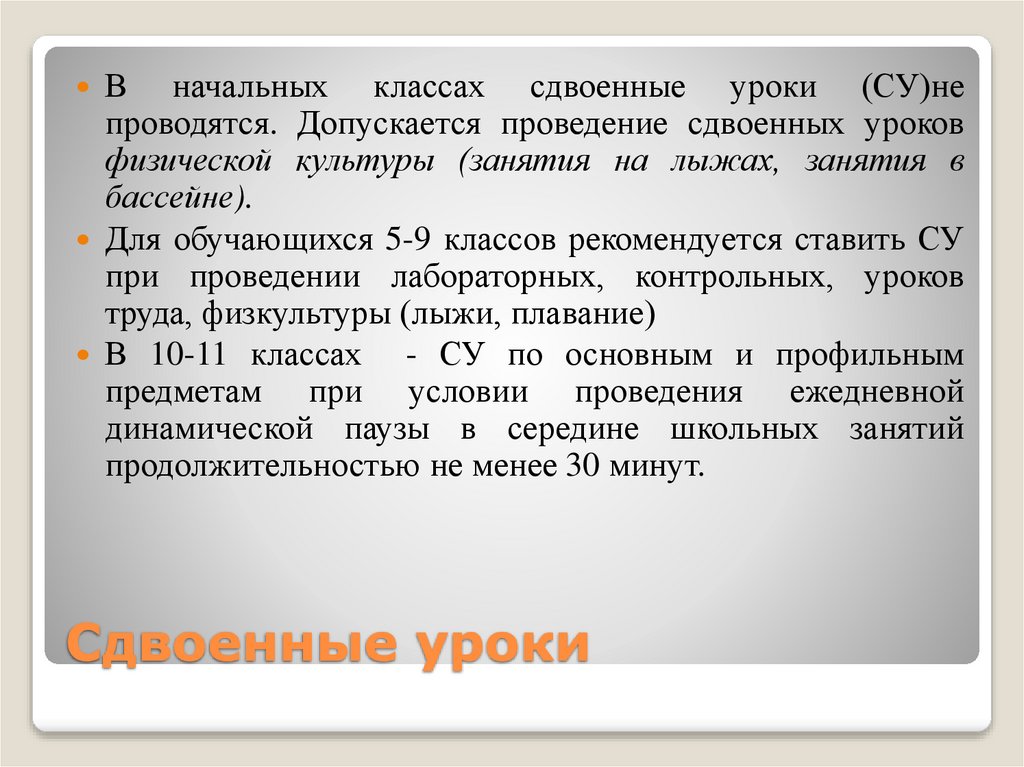 В начальных классах сдвоенные уроки (СУ)не проводятся. Допускается проведение сдвоенных уроков физической культуры (занятия на лыжах, занятия в бассейне).

Для обучающихся 5-9 классов рекомендуется ставить СУ при проведении лабораторных, контрольных, уроков труда, физкультуры (лыжи, плавание)

В 10-11 классах - СУ по основным и профильным предметам при условии проведения ежедневной динамической паузы в середине школьных занятий продолжительностью не менее 30 минут.

Сдвоенные уроки